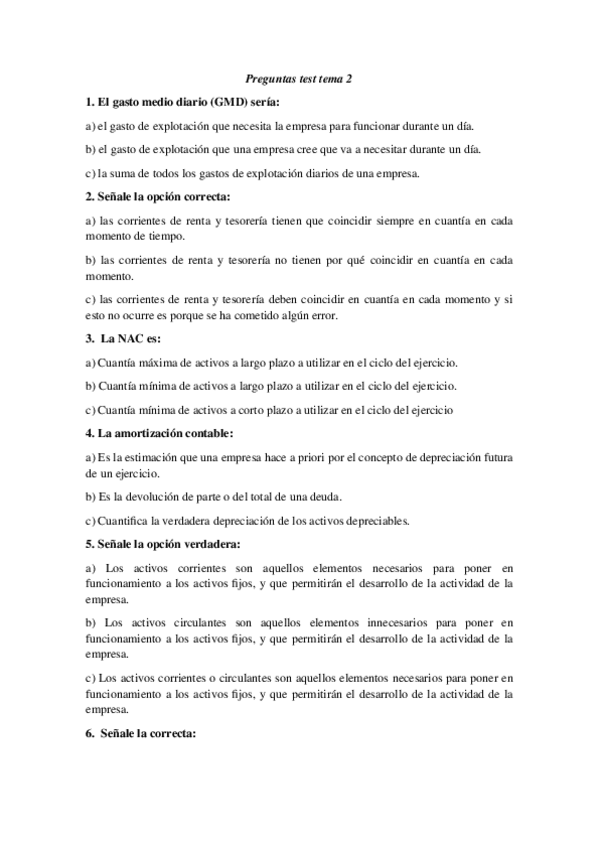 Preguntas test tema 2

1. El gasto medio diario (GMD) sería:

a) el gasto de explotación que necesita la empresa para funcionar durante un día.

b) el gasto de explotación que una empresa cree que va a necesitar durante un día.

c) la suma de todos los gastos de explotación diarios de una empresa.

2. Señale la opción correcta:

a) las corrientes de renta y tesorería tienen que coincidir siempre en cuantía en cada momento de tiempo.

b) las corrientes de renta y tesorería no tienen por qué coincidir en cuantía en cada momento.

c) las corrientes de renta y tesorería deben coincidir en cuantía en cada momento y si esto no ocurre es porque se ha cometido algún error.

3. La NAC es:

a) Cuantía máxima de activos a largo plazo a utilizar en el ciclo del ejercicio.

b) Cuantía mínima de activos a largo plazo a utilizar en el ciclo del ejercicio.

c) Cuantía mínima de activos a corto plazo a utilizar en el ciclo del ejercicio

4. La amortización contable:

a) Es la estimación que una empresa hace a priori por el concepto de depreciación futura de un ejercicio.

b) Es la devolución de parte o del total de una deuda.

c) Cuantifica la verdadera depreciación de los activos depreciables.

5. Señale la opción verdadera:

a) Los activos corrientes son aquellos elementos necesarios para poner en funcionamiento a los activos fijos, y que permitirán el desarrollo de la actividad de la empresa.

b) Los activos circulantes son aquellos elementos innecesarios para poner en funcionamiento a los activos fijos, y que permitirán el desarrollo de la actividad de la empresa.

c) Los activos corrientes o circulantes son aquellos elementos necesarios para poner en funcionamiento a los activos fijos, y que permitirán el desarrollo de la actividad de la empresa.

6. Señale la correcta: